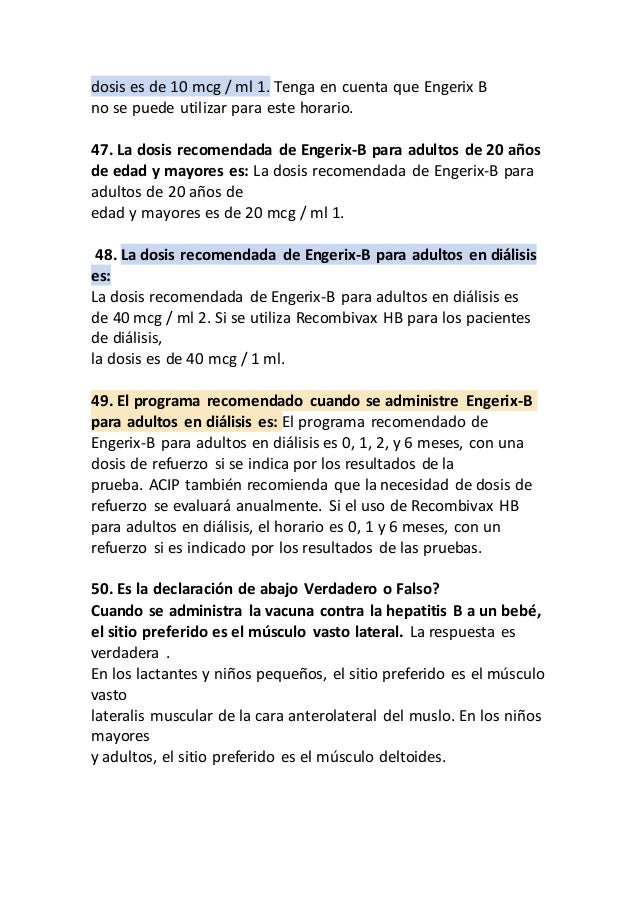 dosis es de 10 mcg / ml 1. Tenga en cuenta que Engerix B no se puede utilizar para este horario.

47. La dosis recomendada de Engerix-B para adultos de 20 años de edad y mayores es: La dosis recomendada de Engerix-B para adultos de 20 años de edad y mayores es de 20 mcg / ml 1.

48. La dosis recomendada de Engerix-B para adultos en diálisis es:
La dosis recomendada de Engerix-B para adultos en diálisis es de 40 mcg / ml 2. Si se utiliza Recombivax HB para los pacientes de diálisis,
la dosis es de 40 mcg / 1 ml.

49. El programa recomendado cuando se administre Engerix-B para adultos en diálisis es: El programa recomendado de Engerix-B para adultos en diálisis es 0, 1, 2, y 6 meses, con una dosis de refuerzo si se indica por los resultados de la prueba. ACIP también recomienda que la necesidad de dosis de refuerzo se evaluará anualmente. Si el uso de Recombivax HB para adultos en diálisis, el horario es 0, 1 y 6 meses, con un refuerzo si es indicado por los resultados de las pruebas.

50. Es la declaración de abajo Verdadero o Falso?
Cuando se administra la vacuna contra la hepatitis B a un bebé, el sitio preferido es el músculo vasto lateral. La respuesta es verdadera .
En los lactantes y niños pequeños, el sitio preferido es el músculo vasto
lateralis muscular de la cara anterolateral del muslo. En los niños mayores
y adultos, el sitio preferido es el músculo deltoides.